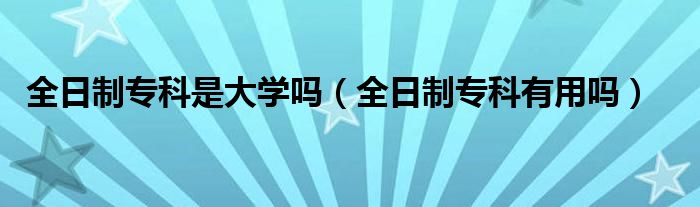 全日制专科是大学吗（全日制专科有用吗）